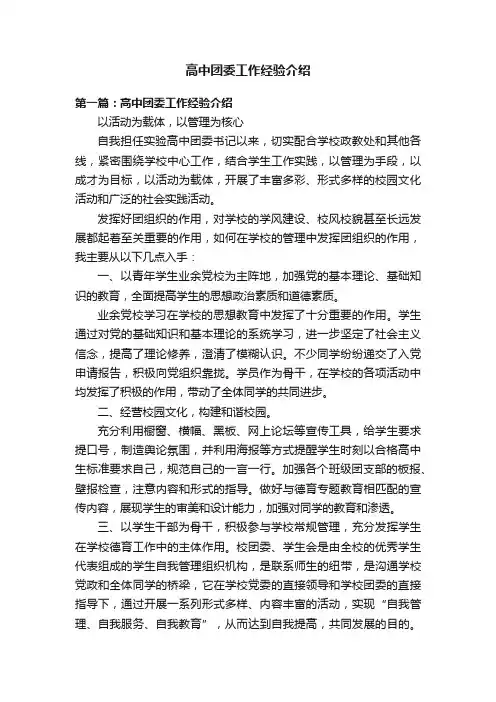 高中团委工作经验介绍

第一篇：高中团委工作经验介绍

以活动为载体，以管理为核心

自我担任实验高中团委书记以来，切实配合学校政教处和其他各线，紧密围绕学校中心工作，结合学生工作实践，以管理为手段，以成才为目标，以活动为载体，开展了丰富多彩、形式多样的校园文化活动和广泛的社会实践活动。

发挥好团组织的作用，对学校的学风建设、校风校貌甚至长远发展都起着至关重要的作用，如何在学校的管理中发挥团组织的作用，我主要从以下几点入手：

一、以青年学生业余党校为主阵地，加强党的基本理论、基础知识的教育，全面提高学生的思想政治素质和道德素质。

业余党校学习在学校的思想教育中发挥了十分重要的作用。学生通过对党的基础知识和基本理论的系统学习，进一步坚定了社会主义信念，提高了理论修养，澄清了模糊认识。不少同学纷纷递交了入党申请报告，积极向党组织靠拢。学员作为骨干，在学校的各项活动中均发挥了积极的作用，带动了全体同学的共同进步。

二、经营校园文化，构建和谐校园。

充分利用橱窗、横幅、黑板、网上论坛等宣传工具，给学生要求提口号，制造舆论氛围，并利用海报等方式提醒学生时刻以合格高中生标准要求自己，规范自己的一言一行。加强各个班级团支部的板报、壁报检查，注意内容和形式的指导。做好与德育专题教育相匹配的宣传内容，展现学生的审美和设计能力，加强对同学的教育和渗透。

三、以学生干部为骨干，积极参与学校常规管理，充分发挥学生在学校德育工作中的主体作用。校团委、学生会是由全校的优秀学生代表组成的学生自我管理组织机构，是联系师生的纽带，是沟通学校党政和全体同学的桥梁，它在学校党委的直接领导和学校团委的直接指导下，通过开展一系列形式多样、内容丰富的活动，实现“自我管理、自我服务、自我教育”，从而达到自我提高，共同发展的目的。